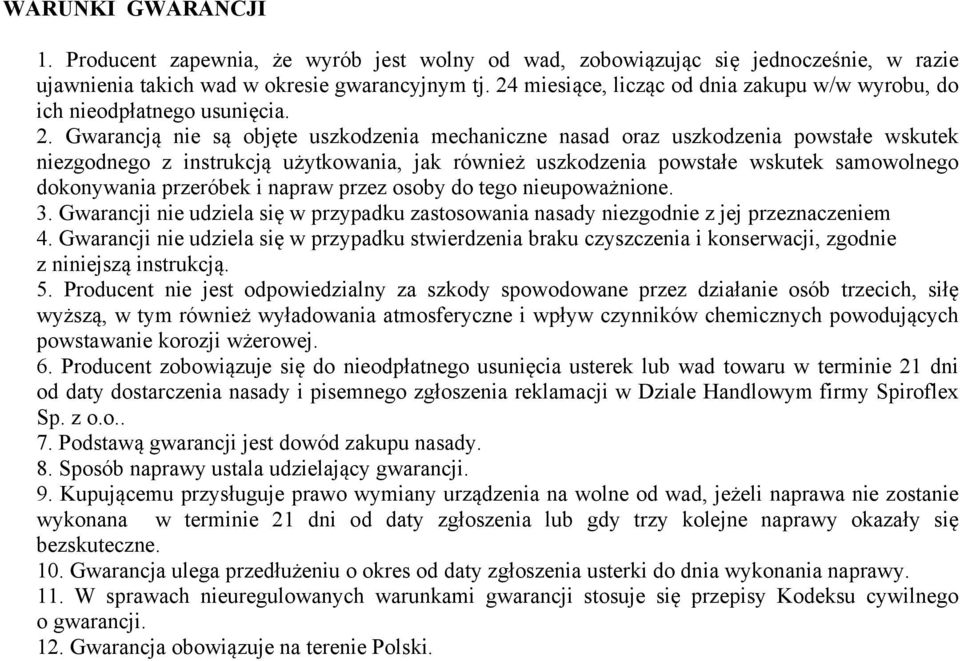 WARUNKI GWARANCJI

1. Producent zapewnia, że wyrób jest wolny od wad, zobowiązując się jednocześnie, w razie ujawnienia takich wad w okresie gwarancyjnym tj. 24 miesiące, licząc od dnia zakupu w/w wyrobu, do ich nieodpłatnego usunięcia.

2. Gwarancją nie są objęte uszkodzenia mechaniczne nasad oraz uszkodzenia powstałe wskutek niezgodnego z instrukcją użytkowania, jak również uszkodzenia powstałe wskutek samowolnego dokonywania przeróbek i napraw przez osoby do tego nieupoważnione.
3. Gwarancji nie udziela się w przypadku zastosowania nasady niezgodnie z jej przeznaczeniem
4. Gwarancji nie udziela się w przypadku stwierdzenia braku czyszczenia i konserwacji, zgodnie z niniejszą instrukcją.
5. Producent nie jest odpowiedzialny za szkody spowodowane przez działanie osób trzecich, siłę wyższą, w tym również wyładowania atmosferyczne i wpływ czynników chemicznych powodujących powstawanie korozji wżerowej.
6. Producent zobowiązuje się do nieodpłatnego usunięcia usterek lub wad towaru w terminie 21 dni od daty dostarczenia nasady i pisemnego zgłoszenia reklamacji w Dziale Handlowym firmy Spiroflex Sp. z o.o..
7. Podstawą gwarancji jest dowód zakupu nasady.
8. Sposób naprawy ustala udzielający gwarancji.
9. Kupującemu przysługuje prawo wymiany urządzenia na wolne od wad, jeżeli naprawa nie zostanie wykonana w terminie 21 dni od daty zgłoszenia lub gdy trzy kolejne naprawy okazały się bezskuteczne.
10. Gwarancja ulega przedłużeniu o okres od daty zgłoszenia usterki do dnia wykonania naprawy.
11. W sprawach nieuregulowanych warunkami gwarancji stosuje się przepisy Kodeksu cywilnego o gwarancji.
12. Gwarancja obowiązuje na terenie Polski.